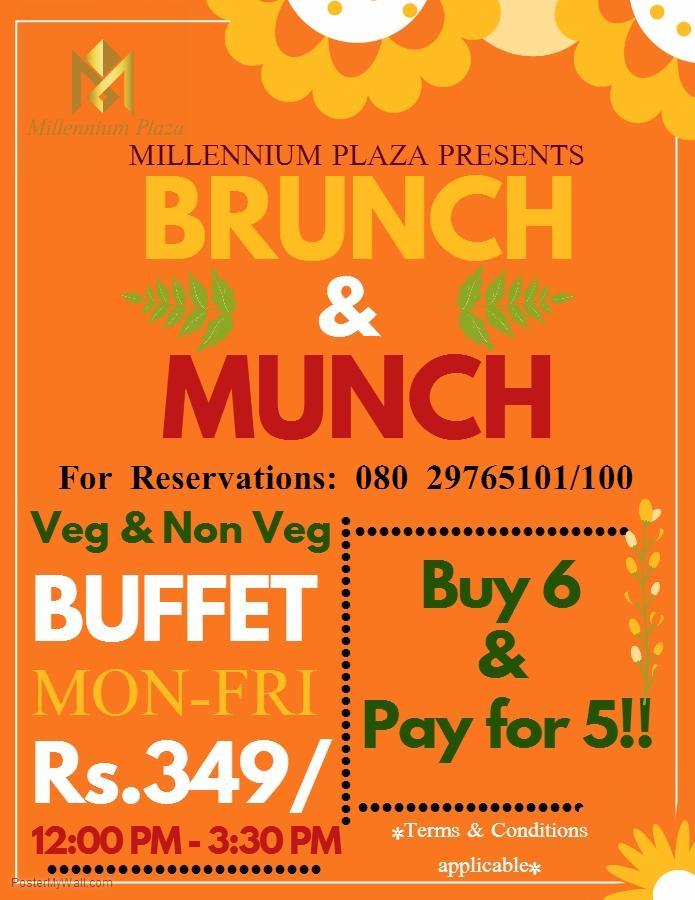 Millennium Plaza

MILLENNIUM PLAZA PRESENTS

BRUNCH

&

MUNCH

For Reservations: 080 29765101/100

Veg & Non Veg

BUFFET

MON-FRI

Rs.349/

12:00 PM - 3:30 PM

Buy 6 & Pay for 5!!

*Terms & Conditions applicable*

PosterMyWall.com